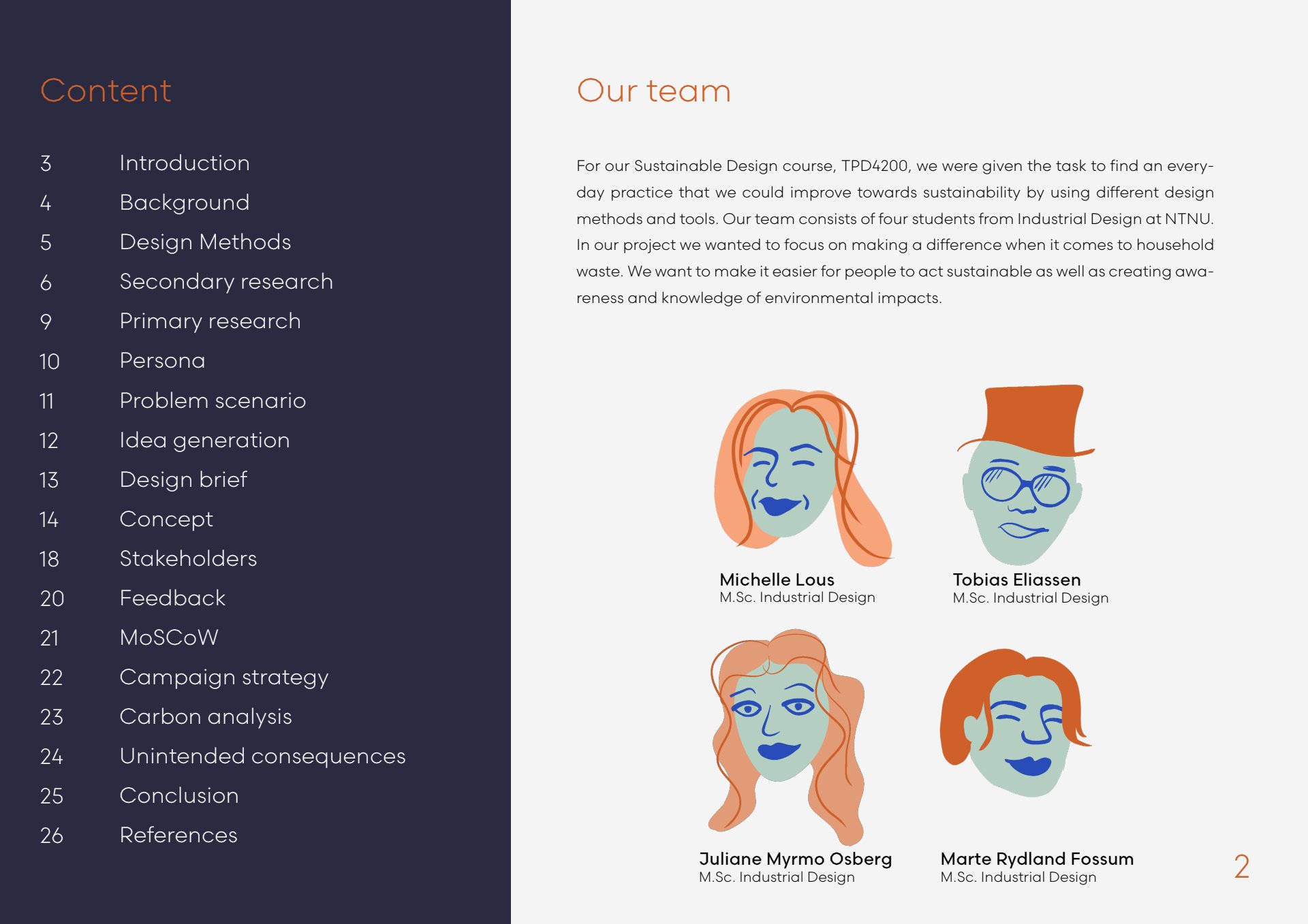 Content

3 Introduction
4 Background
5 Design Methods
6 Secondary research
9 Primary research
10 Persona
11 Problem scenario
12 Idea generation
13 Design brief
14 Concept
18 Stakeholders
20 Feedback
21 MoSCoW
22 Campaign strategy
23 Carbon analysis
24 Unintended consequences
25 Conclusion
26 References

Our team

For our Sustainable Design course, TPD4200, we were given the task to find an everyday practice that we could improve towards sustainability by using different design methods and tools. Our team consists of four students from Industrial Design at NTNU. In our project we wanted to focus on making a difference when it comes to household waste. We want to make it easier for people to act sustainable as well as creating awareness and knowledge of environmental impacts.

Michelle Lous
M.Sc. Industrial Design

Tobias Eliassen
M.Sc. Industrial Design

Juliane Myrmo Osberg
M.Sc. Industrial Design

Marte Rydland Fossum
M.Sc. Industrial Design

2